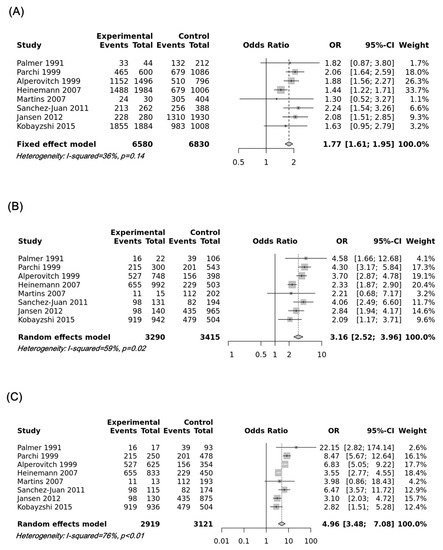 (A)

| Study | Experimental Events | Experimental Total | Control Events | Control Total | Odds Ratio | OR | 95%-CI | Weight |
|---|---|---|---|---|---|---|---|---|
| Palmer 1991 | 33 | 44 | 132 | 212 | | 1.82 | [0.87; 3.80] | 1.7% |
| Parchi 1999 | 465 | 600 | 679 | 1086 | | 2.06 | [1.64; 2.59] | 18.0% |
| Alperovitch 1999 | 1152 | 1496 | 510 | 796 | | 1.88 | [1.56; 2.27] | 26.3% |
| Heinemann 2007 | 1488 | 1984 | 679 | 1006 | | 1.44 | [1.22; 1.71] | 33.7% |
| Martins 2007 | 24 | 30 | 305 | 404 | | 1.30 | [0.52; 3.27] | 1.1% |
| Sanchez-Juan 2011 | 213 | 262 | 256 | 388 | | 2.24 | [1.54; 3.26] | 6.6% |
| Jansen 2012 | 228 | 280 | 1310 | 1930 | | 2.08 | [1.51; 2.85] | 9.3% |
| Kobayzshi 2015 | 1855 | 1884 | 983 | 1008 | | 1.63 | [0.95; 2.79] | 3.2% |
| Fixed effect model | | 6580 | | 6830 | | 1.77 | [1.61; 1.95] | 100.0% |

Heterogeneity: I-squared=36%, p=0.14

0.5 1 2

(B)

| Study | Experimental Events | Experimental Total | Control Events | Control Total | Odds Ratio | OR | 95%-CI | Weight |
|---|---|---|---|---|---|---|---|---|
| Palmer 1991 | 16 | 22 | 39 | 106 | | 4.58 | [1.66; 12.68] | 4.1% |
| Parchi 1999 | 215 | 300 | 201 | 543 | | 4.30 | [3.17; 5.84] | 17.3% |
| Alperovitch 1999 | 527 | 748 | 156 | 398 | | 3.70 | [2.87; 4.78] | 19.1% |
| Heinemann 2007 | 655 | 992 | 229 | 503 | | 2.33 | [1.87; 2.90] | 20.4% |
| Martins 2007 | 11 | 15 | 112 | 202 | | 2.21 | [0.68; 7.17] | 3.2% |
| Sanchez-Juan 2011 | 98 | 131 | 82 | 194 | | 4.06 | [2.49; 6.60] | 11.7% |
| Jansen 2012 | 98 | 140 | 435 | 965 | | 2.84 | [1.94; 4.17] | 14.6% |
| Kobayzshi 2015 | 919 | 942 | 479 | 504 | | 2.09 | [1.17; 3.71] | 9.6% |
| Random effects model | | 3290 | | 3415 | | 3.16 | [2.52; 3.96] | 100.0% |

Heterogeneity: I-squared=59%, p=0.02

1 0.5 1 2 10

(C)

| Study | Experimental Events | Experimental Total | Control Events | Control Total | Odds Ratio | OR | 95%-CI | Weight |
|---|---|---|---|---|---|---|---|---|
| Palmer 1991 | 16 | 17 | 39 | 93 | | 22.15 | [2.82; 174.14] | 2.6% |
| Parchi 1999 | 215 | 250 | 201 | 478 | | 8.47 | [5.67; 12.64] | 16.1% |
| Alperovitch 1999 | 527 | 625 | 156 | 354 | | 6.83 | [5.05; 9.22] | 17.7% |
| Heinemann 2007 | 655 | 833 | 229 | 450 | | 3.55 | [2.77; 4.55] | 18.4% |
| Martins 2007 | 11 | 13 | 112 | 193 | | 3.98 | [0.86; 18.43] | 4.2% |
| Sanchez-Juan 2011 | 98 | 115 | 82 | 174 | | 6.47 | [3.57; 11.72] | 12.9% |
| Jansen 2012 | 98 | 130 | 435 | 875 | | 3.10 | [2.03; 4.72] | 15.7% |
| Kobayzshi 2015 | 919 | 936 | 479 | 504 | | 2.82 | [1.51; 5.28] | 12.4% |
| Random effects model | | 2919 | | 3121 | | 4.96 | [3.48; 7.08] | 100.0% |

Heterogeneity: I-squared=76%, p<0.01

0.01 0.1 1 10 100